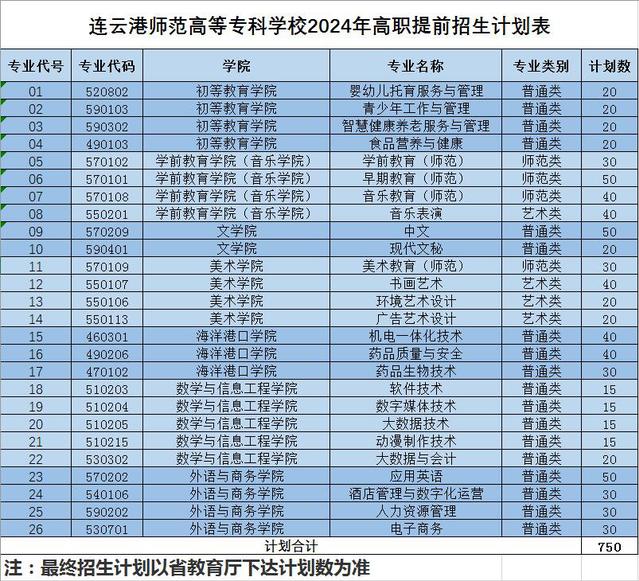 连云港师范高等专科学校2024年高职提前招生计划表

| 专业代号 | 专业代码 | 学院 | 专业名称 | 专业类别 | 计划数 |
|---|---|---|---|---|---|
| 01 | 520802 | 初等教育学院 | 婴幼儿托育服务与管理 | 普通类 | 20 |
| 02 | 590103 | 初等教育学院 | 青少年工作与管理 | 普通类 | 20 |
| 03 | 590302 | 初等教育学院 | 智慧健康养老服务与管理 | 普通类 | 20 |
| 04 | 490103 | 初等教育学院 | 食品营养与健康 | 普通类 | 20 |
| 05 | 570102 | 学前教育学院（音乐学院） | 学前教育（师范） | 师范类 | 30 |
| 06 | 570101 | 学前教育学院（音乐学院） | 早期教育（师范） | 师范类 | 50 |
| 07 | 570108 | 学前教育学院（音乐学院） | 音乐教育（师范） | 师范类 | 40 |
| 08 | 550201 | 学前教育学院（音乐学院） | 音乐表演 | 艺术类 | 40 |
| 09 | 570209 | 文学院 | 中文 | 普通类 | 50 |
| 10 | 590401 | 文学院 | 现代文秘 | 普通类 | 20 |
| 11 | 570109 | 美术学院 | 美术教育（师范） | 师范类 | 30 |
| 12 | 550107 | 美术学院 | 书画艺术 | 艺术类 | 40 |
| 13 | 550106 | 美术学院 | 环境艺术设计 | 艺术类 | 20 |
| 14 | 550113 | 美术学院 | 广告艺术设计 | 艺术类 | 20 |
| 15 | 460301 | 海洋港口学院 | 机电一体化技术 | 普通类 | 40 |
| 16 | 490206 | 海洋港口学院 | 药品质量与安全 | 普通类 | 40 |
| 17 | 470102 | 海洋港口学院 | 药品生物技术 | 普通类 | 30 |
| 18 | 510203 | 数学与信息工程学院 | 软件技术 | 普通类 | 15 |
| 19 | 510204 | 数学与信息工程学院 | 数字媒体技术 | 普通类 | 15 |
| 20 | 510205 | 数学与信息工程学院 | 大数据技术 | 普通类 | 15 |
| 21 | 510215 | 数学与信息工程学院 | 动漫制作技术 | 普通类 | 15 |
| 22 | 530302 | 数学与信息工程学院 | 大数据与会计 | 普通类 | 20 |
| 23 | 570202 | 外语与商务学院 | 应用英语 | 普通类 | 50 |
| 24 | 540106 | 外语与商务学院 | 酒店管理与数字化运营 | 普通类 | 30 |
| 25 | 590202 | 外语与商务学院 | 人力资源管理 | 普通类 | 30 |
| 26 | 530701 | 外语与商务学院 | 电子商务 | 普通类 | 30 |
| 计划合计 | | | | | 750 |

注：最终招生计划以省教育厅下达计划数为准